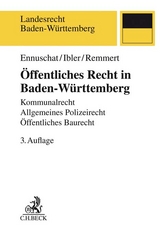 Landesrecht
Baden-Württemberg

Ennuschat/Ibler/Remmert

Öffentliches Recht in Baden-Württemberg

Kommunalrecht
Allgemeines Polizeirecht
Öffentliches Baurecht

3. Auflage

C.H.BECK